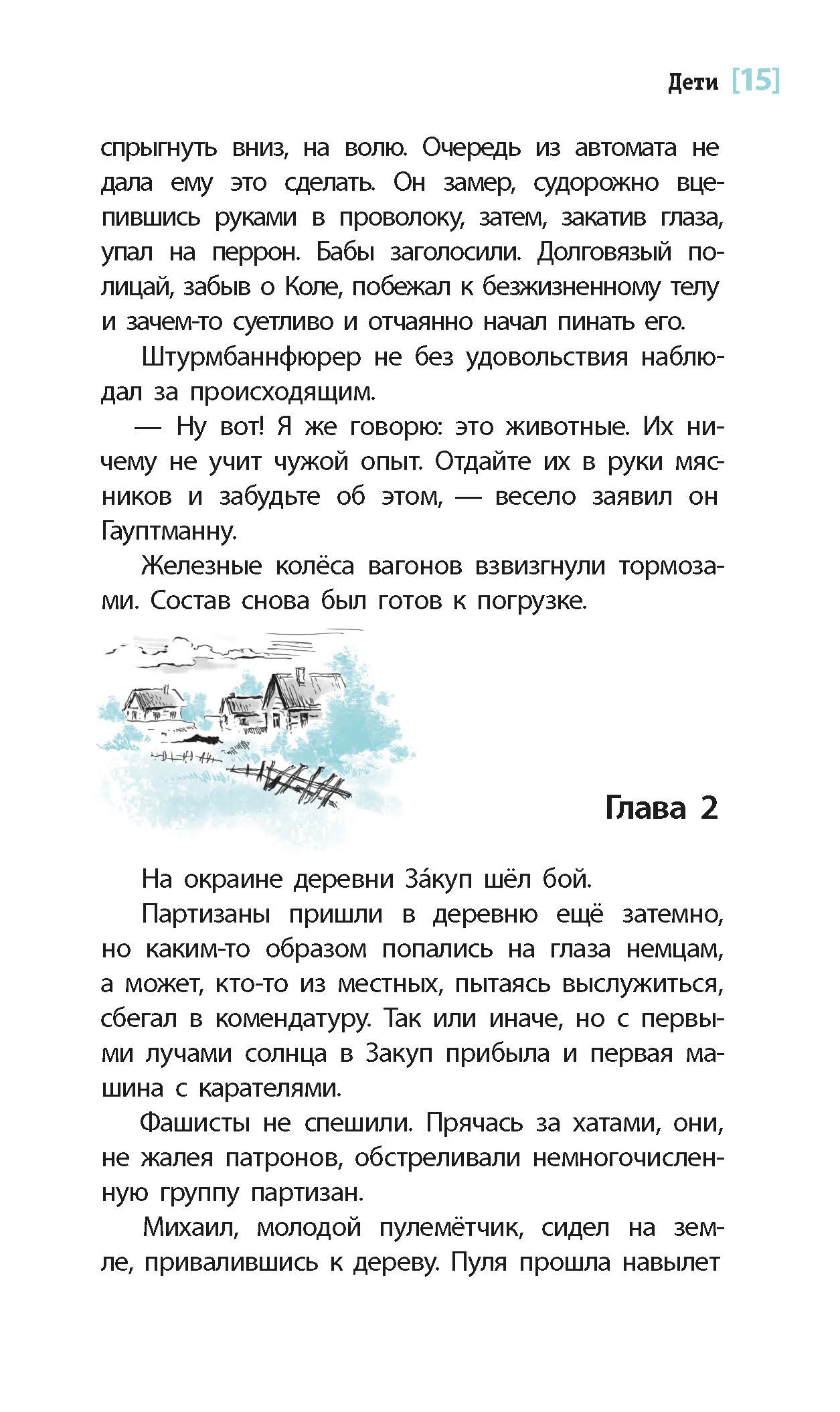 Дети [15]

спрыгнуть вниз, на волю. Очередь из автомата не дала ему это сделать. Он замер, судорожно вцепившись руками в проволоку, затем, закатив глаза, упал на перрон. Бабы заголосили. Долговязый полицай, забыв о Коле, побежал к безжизненному телу и зачем-то суетливо и отчаянно начал пинать его.

Штурмбаннфюрер не без удовольствия наблюдал за происходящим.

— Ну вот! Я же говорю: это животные. Их ничему не учит чужой опыт. Отдайте их в руки мясников и забудьте об этом, — весело заявил он Гауптманну.

Железные колёса вагонов взвизгнули тормозами. Состав снова был готов к погрузке.

Глава 2

На окраине деревни За́куп шёл бой.

Партизаны пришли в деревню ещё затемно, но каким-то образом попались на глаза немцам, а может, кто-то из местных, пытаясь выслужиться, сбегал в комендатуру. Так или иначе, но с первыми лучами солнца в Закуп прибыла и первая машина с карателями.

Фашисты не спешили. Прячась за хатами, они, не жалея патронов, обстреливали немногочисленную группу партизан.

Михаил, молодой пулемётчик, сидел на земле, привалившись к дереву. Пуля прошла навылет